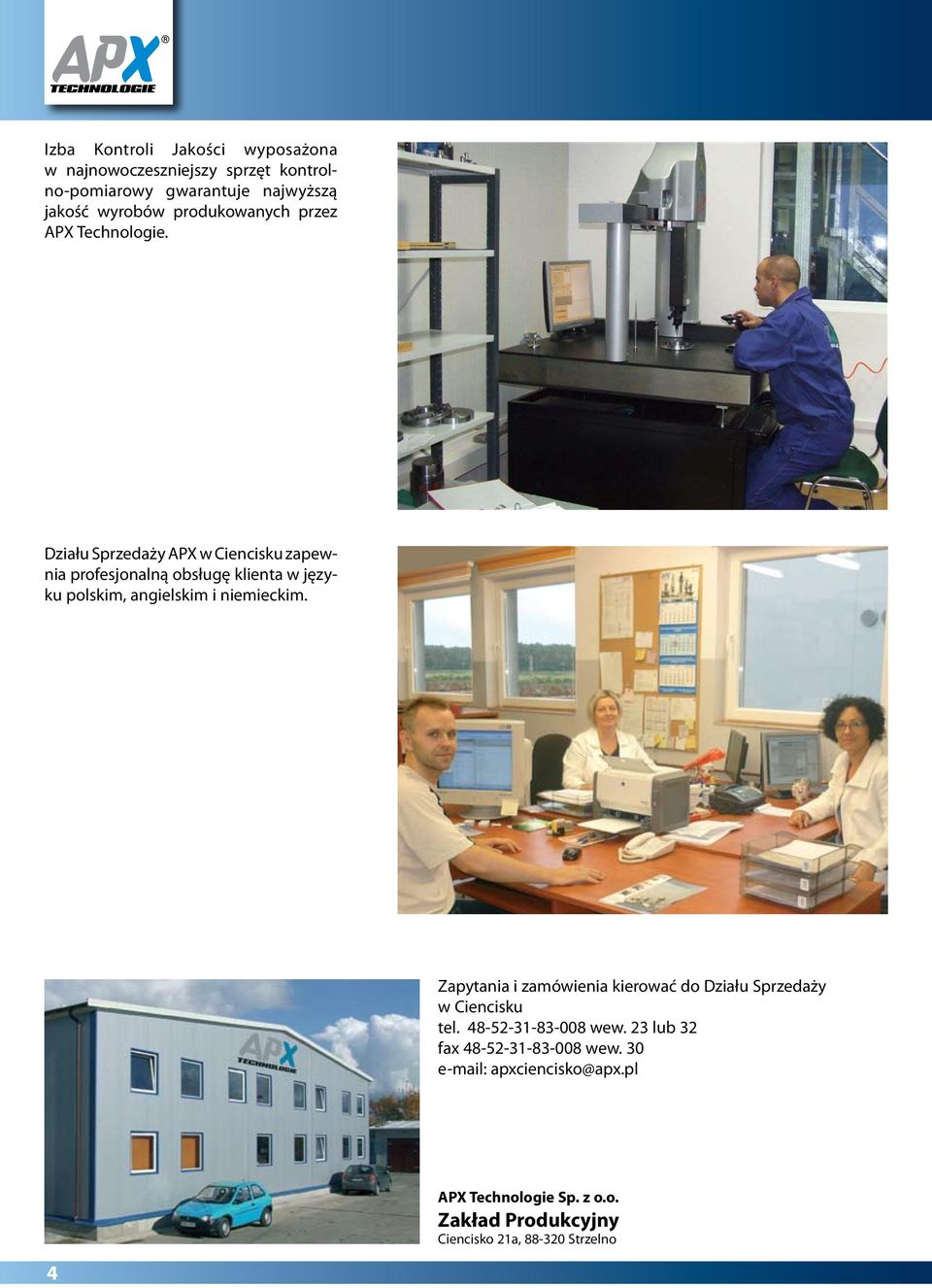 APX® TECHNOLOGIE

Izba Kontroli Jakości wyposażona w najnowocześniejszy sprzęt kontrolno-pomiarowy gwarantuje najwyższą jakość wyrobów produkowanych przez APX Technologie.

Działu Sprzedaży APX w Ciencisku zapewnia profesjonalną obsługę klienta w języku polskim, angielskim i niemieckim.

APX TECHNOLOGIE

Zapytania i zamówienia kierować do Działu Sprzedaży w Ciencisku
tel. 48-52-31-83-008 wew. 23 lub 32
fax 48-52-31-83-008 wew. 30
e-mail: apxciencisko@apx.pl

APX Technologie Sp. z o.o.
Zakład Produkcyjny
Ciencisko 21a, 88-320 Strzelno

4